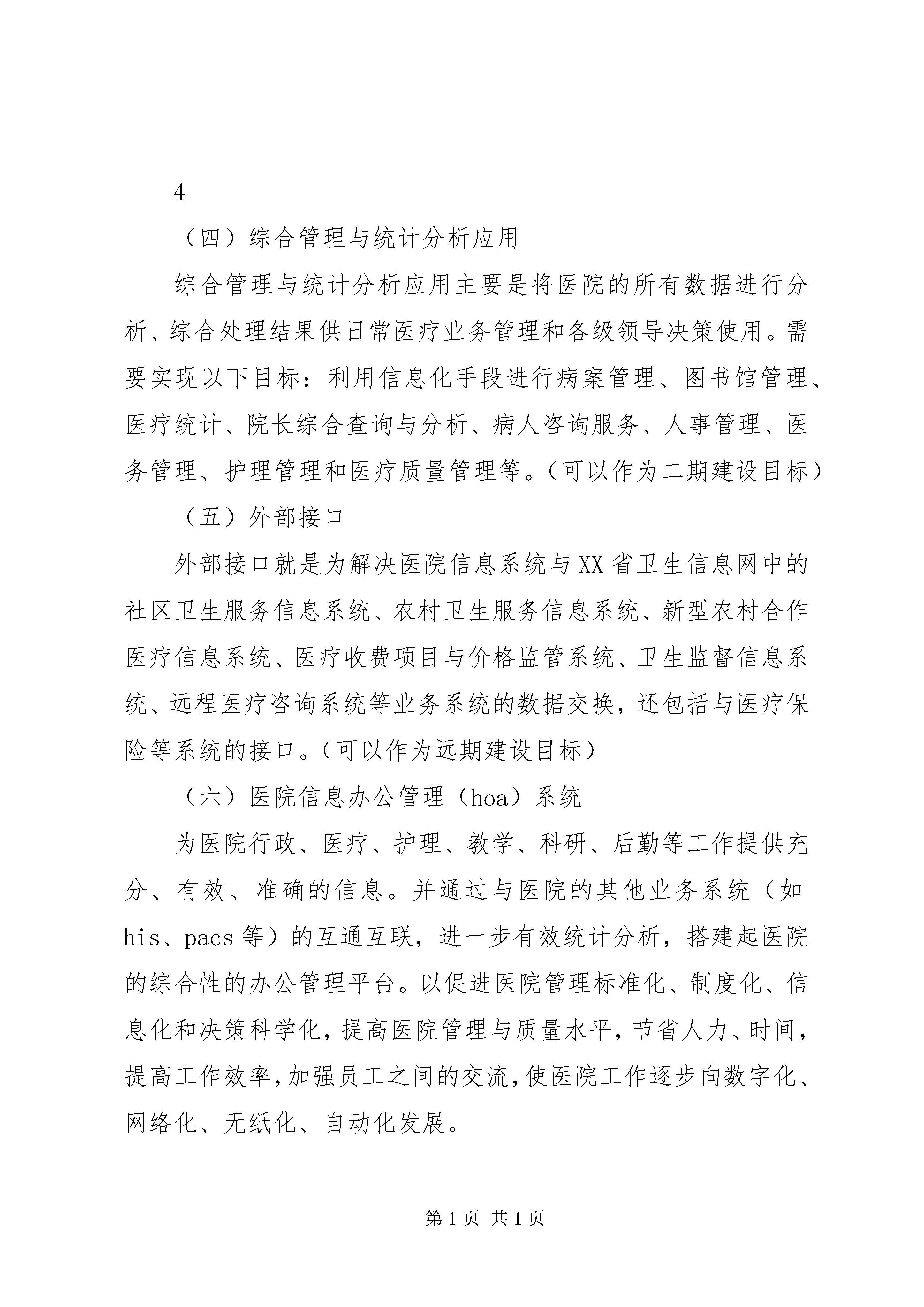 4

（四）综合管理与统计分析应用

综合管理与统计分析应用主要是将医院的所有数据进行分析、综合处理结果供日常医疗业务管理和各级领导决策使用。需要实现以下目标：利用信息化手段进行病案管理、图书馆管理、医疗统计、院长综合查询与分析、病人咨询服务、人事管理、医务管理、护理管理和医疗质量管理等。（可以作为二期建设目标）

（五）外部接口

外部接口就是为解决医院信息系统与XX省卫生信息网中的社区卫生服务信息系统、农村卫生服务信息系统、新型农村合作医疗信息系统、医疗收费项目与价格监管系统、卫生监督信息系统、远程医疗咨询系统等业务系统的数据交换，还包括与医疗保险等系统的接口。（可以作为远期建设目标）

（六）医院信息办公管理（hoa）系统

为医院行政、医疗、护理、教学、科研、后勤等工作提供充分、有效、准确的信息。并通过与医院的其他业务系统（如his、pacs等）的互通互联，进一步有效统计分析，搭建起医院的综合性的办公管理平台。以促进医院管理标准化、制度化、信息化和决策科学化，提高医院管理与质量水平，节省人力、时间，提高工作效率，加强员工之间的交流，使医院工作逐步向数字化、网络化、无纸化、自动化发展。

第1页 共1页